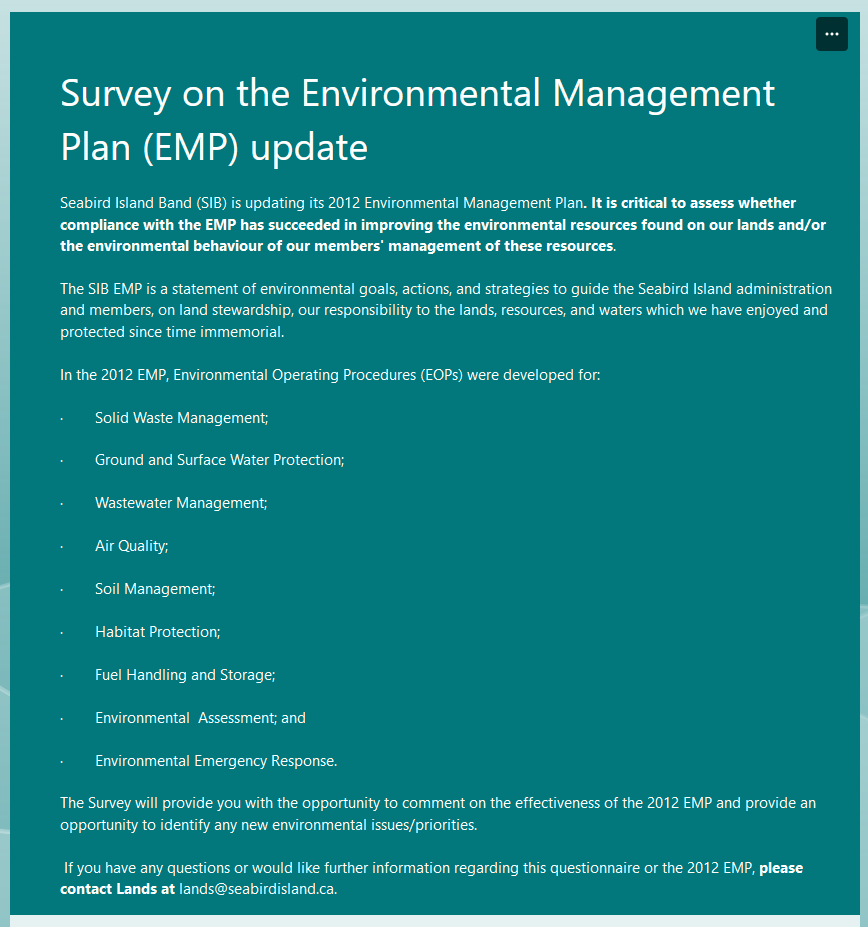 ...

Survey on the Environmental Management Plan (EMP) update

Seabird Island Band (SIB) is updating its 2012 Environmental Management Plan. It is critical to assess whether compliance with the EMP has succeeded in improving the environmental resources found on our lands and/or the environmental behaviour of our members' management of these resources.

The SIB EMP is a statement of environmental goals, actions, and strategies to guide the Seabird Island administration and members, on land stewardship, our responsibility to the lands, resources, and waters which we have enjoyed and protected since time immemorial.

In the 2012 EMP, Environmental Operating Procedures (EOPs) were developed for:

· Solid Waste Management;

· Ground and Surface Water Protection;

· Wastewater Management;

· Air Quality;

· Soil Management;

· Habitat Protection;

· Fuel Handling and Storage;

· Environmental Assessment; and

· Environmental Emergency Response.

The Survey will provide you with the opportunity to comment on the effectiveness of the 2012 EMP and provide an opportunity to identify any new environmental issues/priorities.

If you have any questions or would like further information regarding this questionnaire or the 2012 EMP, please contact Lands at lands@seabirdisland.ca.